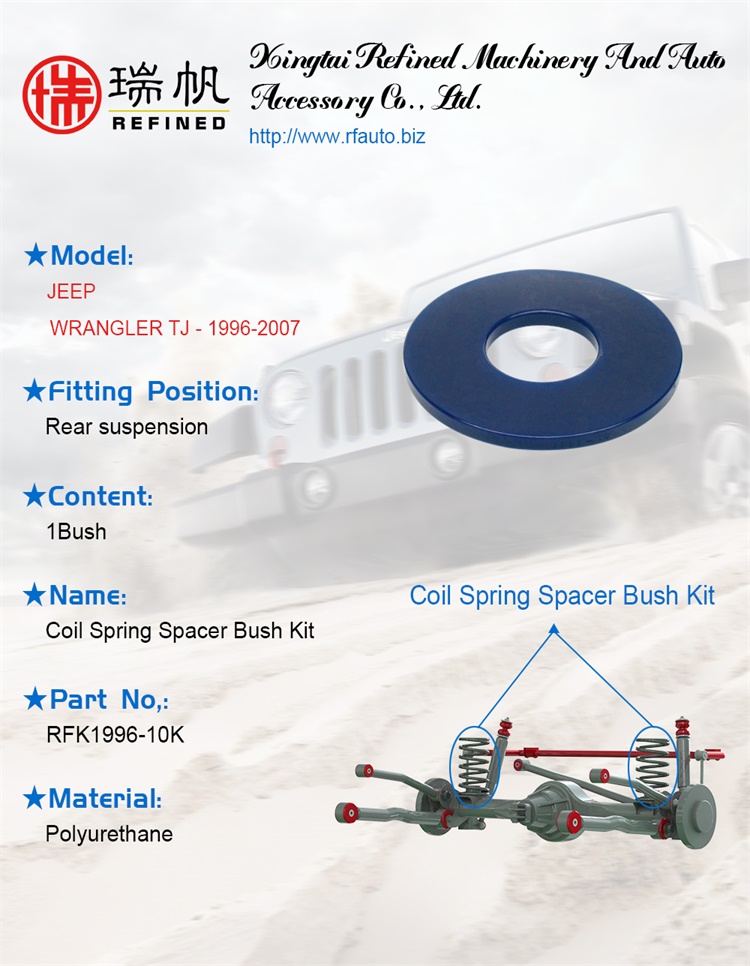 瑞帆
REFINED

Xingtai Refined Machinery And Auto Accessory Co., Ltd.
http://www.rfauto.biz

★Model:
JEEP
WRANGLER TJ - 1996-2007

★Fitting Position:
Rear suspension

★Content:
1Bush

★Name:
Coil Spring Spacer Bush Kit

★Part No,:
RFK1996-10K

★Material:
Polyurethane

Coil Spring Spacer Bush Kit